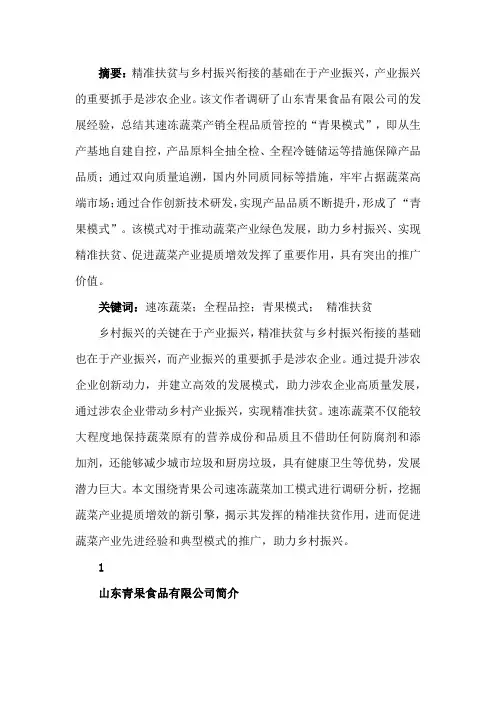 摘要：精准扶贫与乡村振兴衔接的基础在于产业振兴，产业振兴的重要抓手是涉农企业。该文作者调研了山东青果食品有限公司的发展经验，总结其速冻蔬菜产销全程品质管控的“青果模式”，即从生产基地自建自控，产品原料全抽全检、全程冷链储运等措施保障产品品质；通过双向质量追溯，国内外同质同标等措施，牢牢占据蔬菜高端市场；通过合作创新技术研发，实现产品品质不断提升，形成了“青果模式”。该模式对于推动蔬菜产业绿色发展，助力乡村振兴、实现精准扶贫、促进蔬菜产业提质增效发挥了重要作用，具有突出的推广价值。

关键词：速冻蔬菜；全程品控；青果模式； 精准扶贫

乡村振兴的关键在于产业振兴，精准扶贫与乡村振兴衔接的基础也在于产业振兴，而产业振兴的重要抓手是涉农企业。通过提升涉农企业创新动力，并建立高效的发展模式，助力涉农企业高质量发展，通过涉农企业带动乡村产业振兴，实现精准扶贫。速冻蔬菜不仅能较大程度地保持蔬菜原有的营养成份和品质且不借助任何防腐剂和添加剂，还能够减少城市垃圾和厨房垃圾，具有健康卫生等优势，发展潜力巨大。本文围绕青果公司速冻蔬菜加工模式进行调研分析，挖掘蔬菜产业提质增效的新引擎，揭示其发挥的精准扶贫作用，进而促进蔬菜产业先进经验和典型模式的推广，助力乡村振兴。

1

山东青果食品有限公司简介